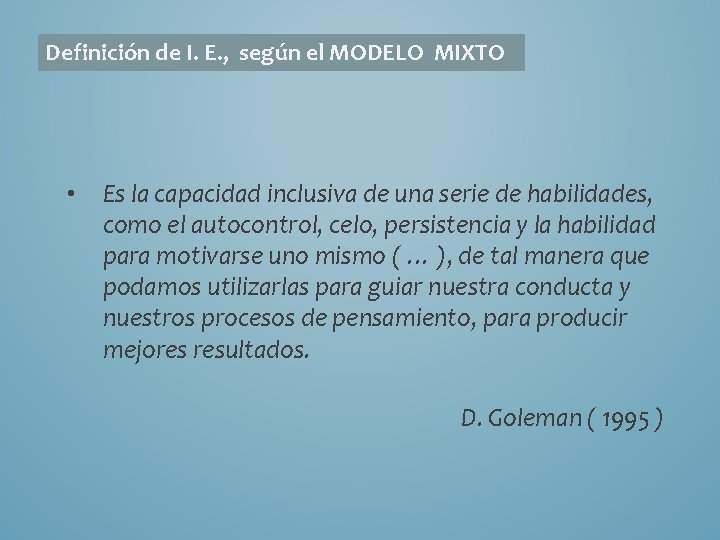 Definición de I. E., según el MODELO MIXTO

• Es la capacidad inclusiva de una serie de habilidades, como el autocontrol, celo, persistencia y la habilidad para motivarse uno mismo ( … ), de tal manera que podamos utilizarlas para guiar nuestra conducta y nuestros procesos de pensamiento, para producir mejores resultados.

D. Goleman ( 1995 )